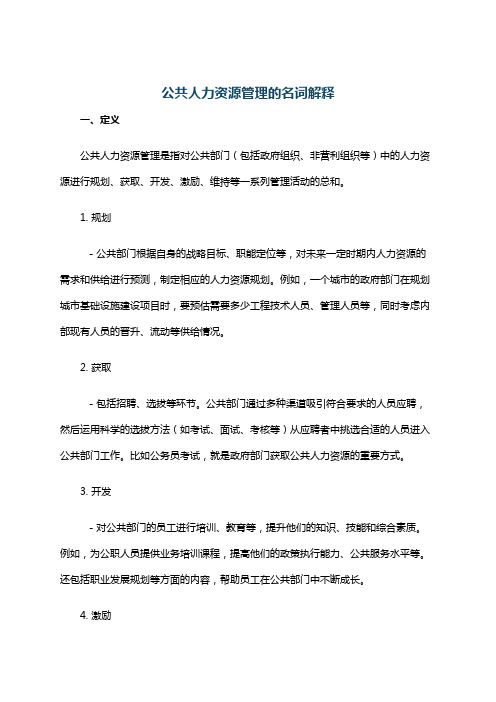 公共人力资源管理的名词解释

一、定义

公共人力资源管理是指对公共部门（包括政府组织、非营利组织等）中的人力资源进行规划、获取、开发、激励、维持等一系列管理活动的总和。

1. 规划

- 公共部门根据自身的战略目标、职能定位等，对未来一定时期内人力资源的需求和供给进行预测，制定相应的人力资源规划。例如，一个城市的政府部门在规划城市基础设施建设项目时，要预估需要多少工程技术人员、管理人员等，同时考虑内部现有人员的晋升、流动等供给情况。

2. 获取

- 包括招聘、选拔等环节。公共部门通过多种渠道吸引符合要求的人员应聘，然后运用科学的选拔方法（如考试、面试、考核等）从应聘者中挑选合适的人员进入公共部门工作。比如公务员考试，就是政府部门获取公共人力资源的重要方式。

3. 开发

- 对公共部门的员工进行培训、教育等，提升他们的知识、技能和综合素质。例如，为公职人员提供业务培训课程，提高他们的政策执行能力、公共服务水平等。还包括职业发展规划等方面的内容，帮助员工在公共部门中不断成长。

4. 激励